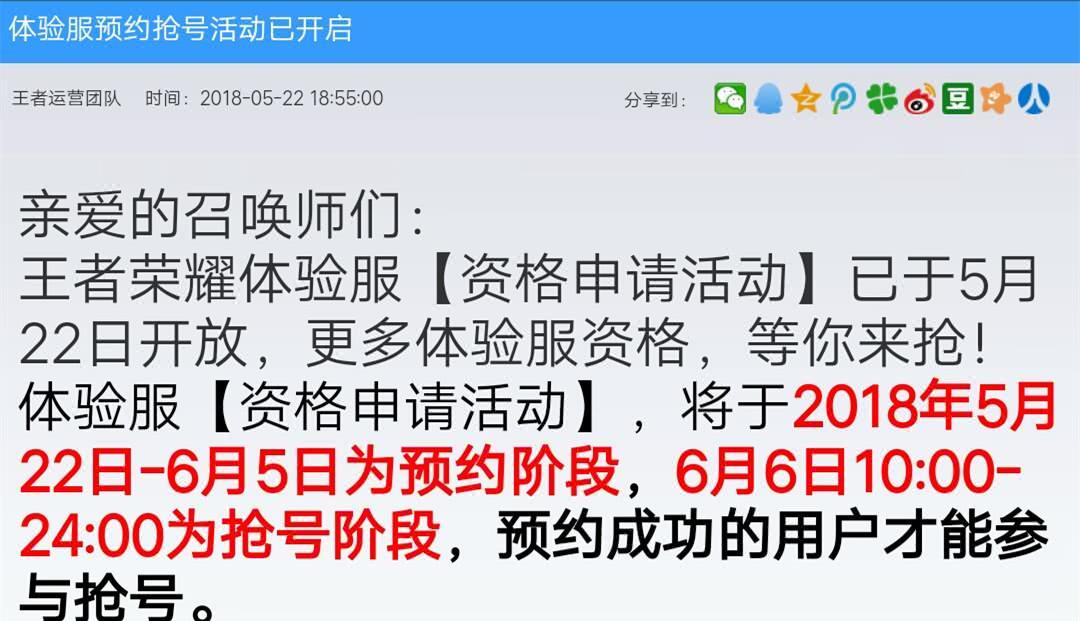 体验服预约抢号活动已开启

王者运营团队　时间：2018-05-22 18:55:00　分享到：

亲爱的召唤师们：
王者荣耀体验服【资格申请活动】已于5月22日开放，更多体验服资格，等你来抢！
体验服【资格申请活动】，将于2018年5月22日-6月5日为预约阶段，6月6日10:00-24:00为抢号阶段，预约成功的用户才能参与抢号。